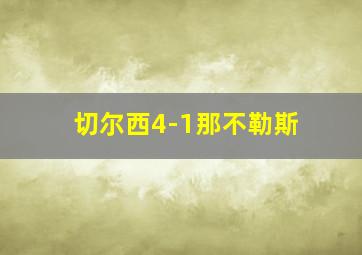 切尔西4-1那不勒斯